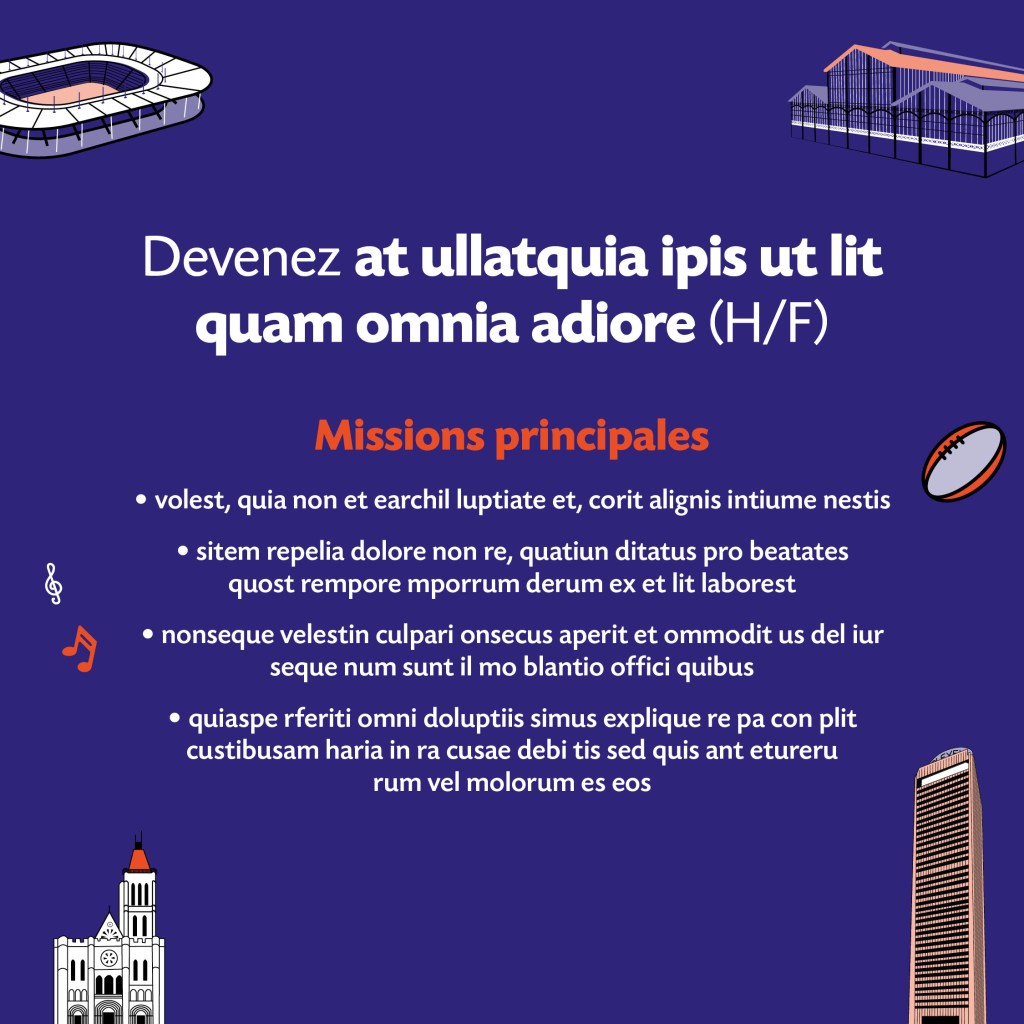 Devenez at ullatquia ipis ut lit quam omnia adiore (H/F)

Missions principales

• volest, quia non et earchil luptiate et, corit alignis intiume nestis

• sitem repelia dolore non re, quatiun ditatus pro beatates quost rempore mporrum derum ex et lit laborest

• nonseque velestin culpari onsecus aperit et ommodit us del iur seque num sunt il mo blantio offici quibus

• quiaspe rferiti omni doluptiis simus explique re pa con plit custibusam haria in ra cusae debi tis sed quis ant etureru rum vel molorum es eos